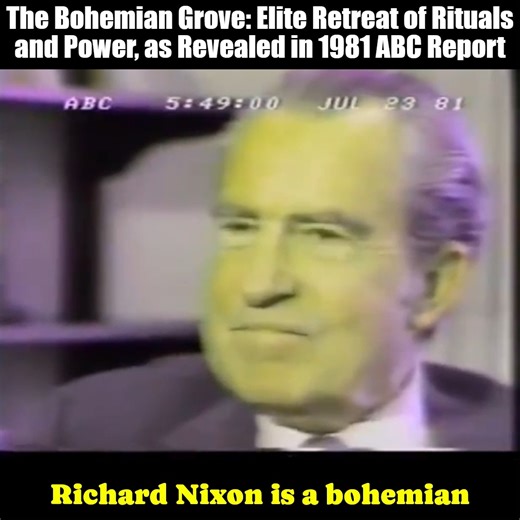 The Bohemian Grove: Elite Retreat of Rituals and Power, as Revealed in 1981 ABC Report

ABC 5:49:00 JUL 23 81

Richard Nixon is a bohemian